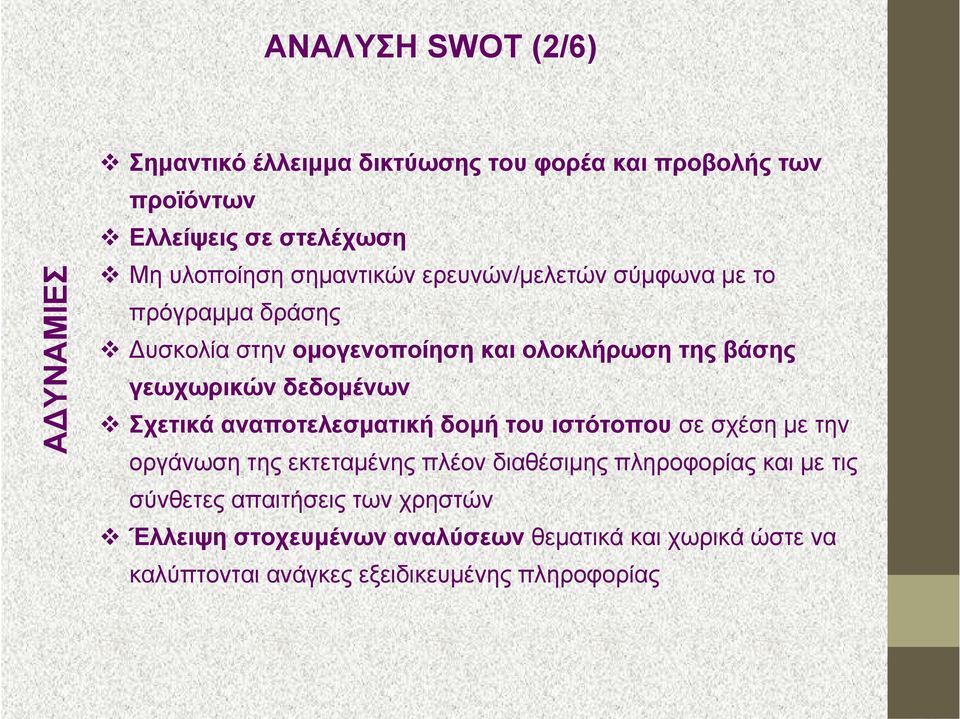 ΑΝΑΛΥΣΗ SWOT (2/6)

ΑΔΥΝΑΜΙΕΣ

❖ Σημαντικό έλλειμμα δικτύωσης του φορέα και προβολής των προϊόντων
❖ Ελλείψεις σε στελέχωση
❖ Μη υλοποίηση σημαντικών ερευνών/μελετών σύμφωνα με το πρόγραμμα δράσης
❖ Δυσκολία στην ομογενοποίηση και ολοκλήρωση της βάσης γεωχωρικών δεδομένων
❖ Σχετικά αναποτελεσματική δομή του ιστότοπου σε σχέση με την οργάνωση της εκτεταμένης πλέον διαθέσιμης πληροφορίας και με τις σύνθετες απαιτήσεις των χρηστών
❖ Έλλειψη στοχευμένων αναλύσεων θεματικά και χωρικά ώστε να καλύπτονται ανάγκες εξειδικευμένης πληροφορίας